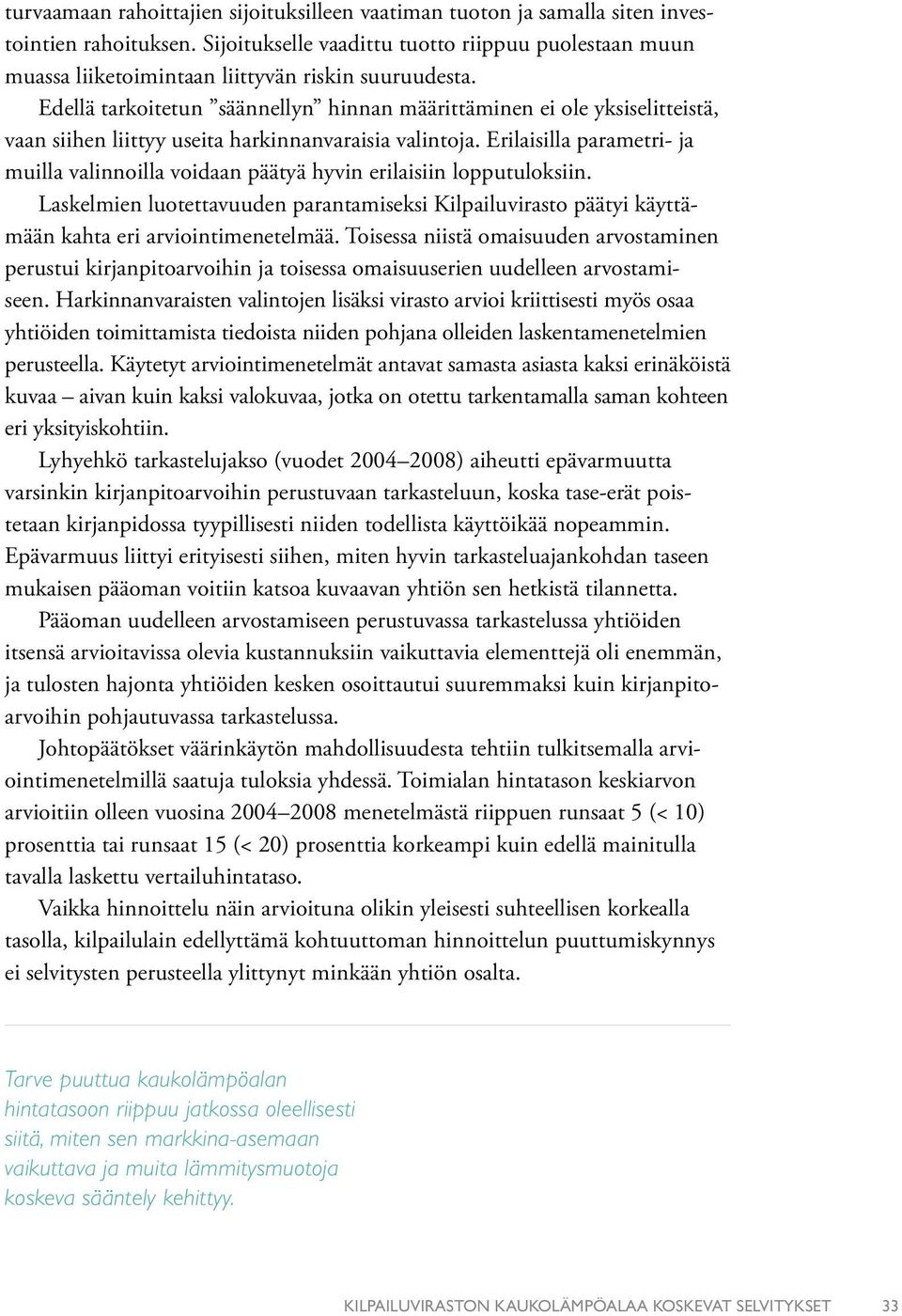 turvaamaan rahoittajien sijoituksilleen vaatiman tuoton ja samalla siten investointien rahoituksen. Sijoitukselle vaadittu tuotto riippuu puolestaan muun muassa liiketoimintaan liittyvän riskin suuruudesta.

Edellä tarkoitetun ”säännellyn” hinnan määrittäminen ei ole yksiselitteistä, vaan siihen liittyy useita harkinnanvaraisia valintoja. Erilaisilla parametri- ja muilla valinnoilla voidaan päätyä hyvin erilaisiin lopputuloksiin.

Laskelmien luotettavuuden parantamiseksi Kilpailuvirasto päätyi käyttämään kahta eri arviointimenetelmää. Toisessa niistä omaisuuden arvostaminen perustui kirjanpitoarvoihin ja toisessa omaisuuserien uudelleen arvostamiseen. Harkinnanvaraisten valintojen lisäksi virasto arvioi kriittisesti myös osaa yhtiöiden toimittamista tiedoista niiden pohjana olleiden laskentamenetelmien perusteella. Käytetyt arviointimenetelmät antavat samasta asiasta kaksi erinäköistä kuvaa – aivan kuin kaksi valokuvaa, jotka on otettu tarkentamalla saman kohteen eri yksityiskohtiin.

Lyhyehkö tarkastelujakso (vuodet 2004–2008) aiheutti epävarmuutta varsinkin kirjanpitoarvoihin perustuvaan tarkasteluun, koska tase-erät poistetaan kirjanpidossa tyypillisesti niiden todellista käyttöikää nopeammin. Epävarmuus liittyi erityisesti siihen, miten hyvin tarkasteluajankohdan taseen mukaisen pääoman voitiin katsoa kuvaavan yhtiön sen hetkistä tilannetta.

Pääoman uudelleen arvostamiseen perustuvassa tarkastelussa yhtiöiden itsensä arvioitavissa olevia kustannuksiin vaikuttavia elementtejä oli enemmän, ja tulosten hajonta yhtiöiden kesken osoittautui suuremmaksi kuin kirjanpitoarvoihin pohjautuvassa tarkastelussa.

Johtopäätökset väärinkäytön mahdollisuudesta tehtiin tulkitsemalla arviointimenetelmillä saatuja tuloksia yhdessä. Toimialan hintatason keskiarvon arvioitiin olleen vuosina 2004–2008 menetelmästä riippuen runsaat 5 (< 10) prosenttia tai runsaat 15 (< 20) prosenttia korkeampi kuin edellä mainitulla tavalla laskettu vertailuhintataso.

Vaikka hinnoittelu näin arvioituna olikin yleisesti suhteellisen korkealla tasolla, kilpailulain edellyttämä kohtuuttoman hinnoittelun puuttumiskynnys ei selvitysten perusteella ylittynyt minkään yhtiön osalta.

Tarve puuttua kaukolämpöalan hintatasoon riippuu jatkossa oleellisesti siitä, miten sen markkina-asemaan vaikuttava ja muita lämmitysmuotoja koskeva sääntely kehittyy.

KILPAILUVIRASTON KAUKOLÄMPÖALAA KOSKEVAT SELVITYKSET 33